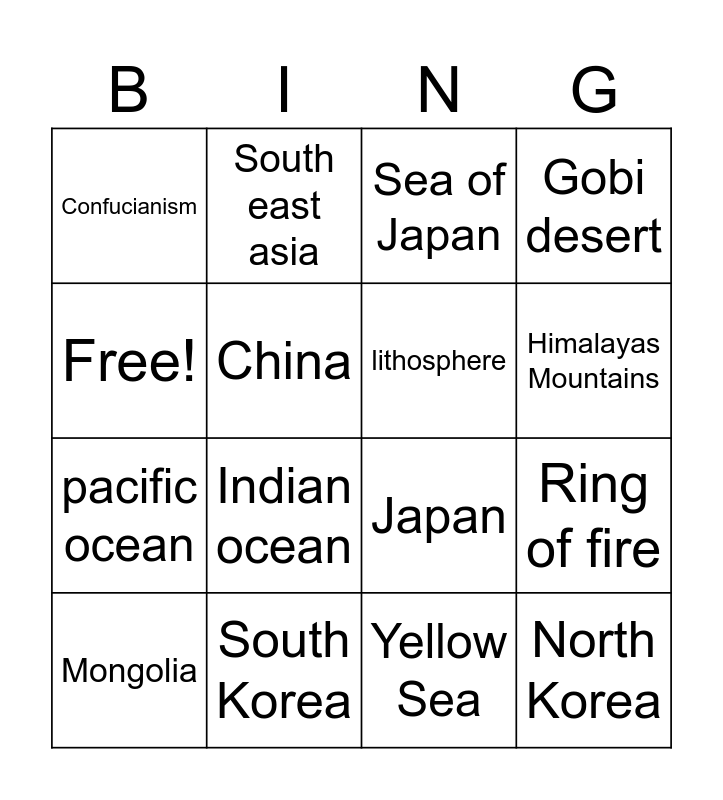 | B | I | N | G |
|---|---|---|---|
| Confucianism | South east asia | Sea of Japan | Gobi desert |
| Free! | China | lithosphere | Himalayas Mountains |
| pacific ocean | Indian ocean | Japan | Ring of fire |
| Mongolia | South Korea | Yellow Sea | North Korea |